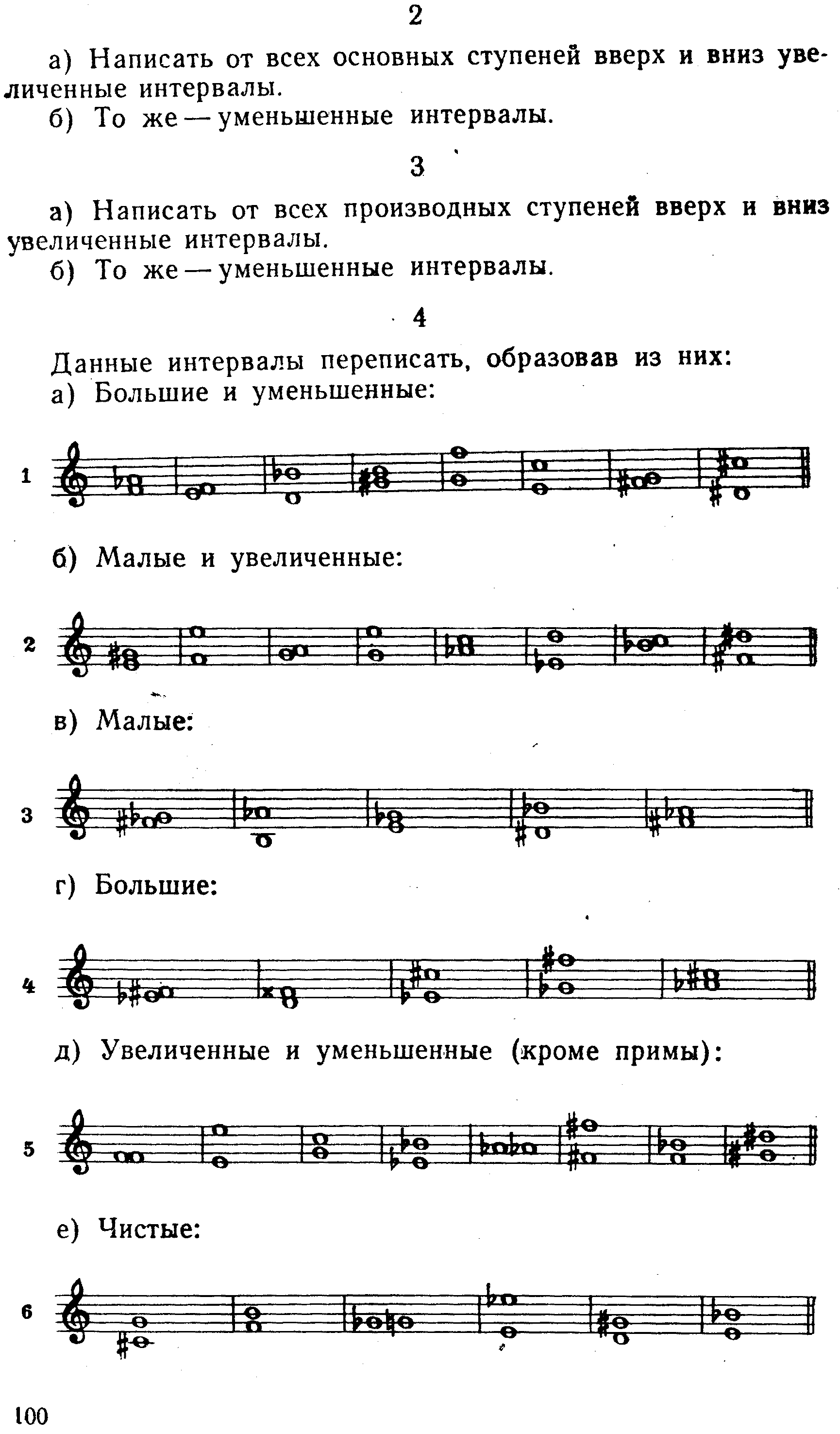 2

а) Написать от всех основных ступеней вверх и вниз увеличенные интервалы.

б) То же — уменьшенные интервалы.

3

а) Написать от всех производных ступеней вверх и вниз увеличенные интервалы.

б) То же — уменьшенные интервалы.

4

Данные интервалы переписать, образовав из них:

а) Большие и уменьшенные:

1

б) Малые и увеличенные:

2

в) Малые:

3

г) Большие:

4

д) Увеличенные и уменьшенные (кроме примы):

5

е) Чистые:

6

100